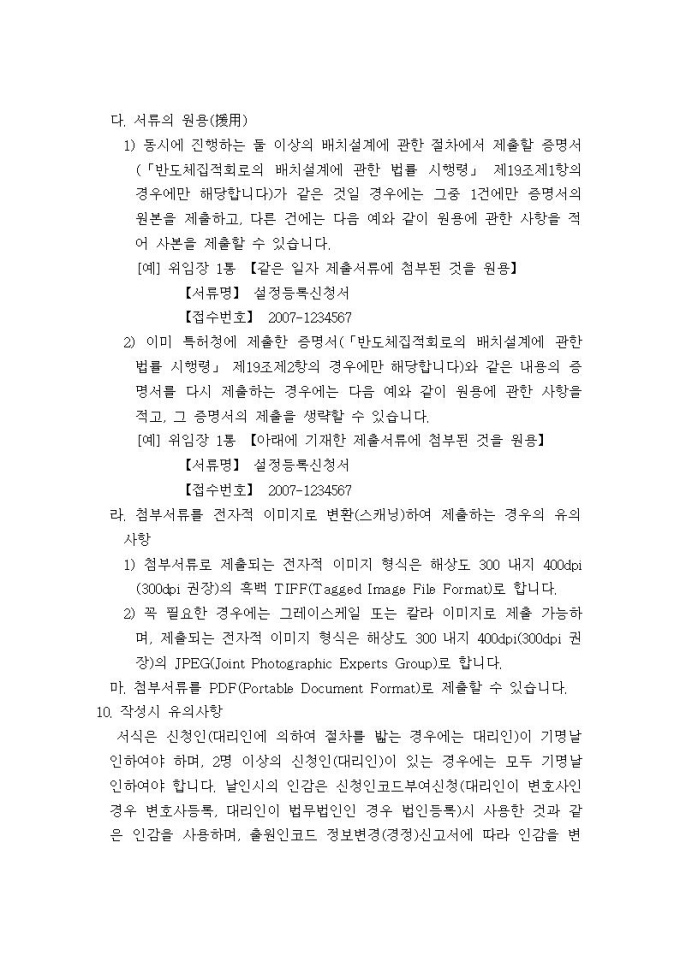 다. 서류의 원용(援用)

1) 동시에 진행하는 둘 이상의 배치설계에 관한 절차에서 제출할 증명서(「반도체집적회로의 배치설계에 관한 법률 시행령」 제19조제1항의 경우에만 해당합니다)가 같은 것일 경우에는 그중 1건에만 증명서의 원본을 제출하고, 다른 건에는 다음 예와 같이 원용에 관한 사항을 적어 사본을 제출할 수 있습니다.

[예] 위임장 1통 【같은 일자 제출서류에 첨부된 것을 원용】

【서류명】 설정등록신청서

【접수번호】 2007-1234567

2) 이미 특허청에 제출한 증명서(「반도체집적회로의 배치설계에 관한 법률 시행령」 제19조제2항의 경우에만 해당합니다)와 같은 내용의 증명서를 다시 제출하는 경우에는 다음 예와 같이 원용에 관한 사항을 적고, 그 증명서의 제출을 생략할 수 있습니다.

[예] 위임장 1통 【아래에 기재한 제출서류에 첨부된 것을 원용】

【서류명】 설정등록신청서

【접수번호】 2007-1234567

라. 첨부서류를 전자적 이미지로 변환(스캐닝)하여 제출하는 경우의 유의사항

1) 첨부서류로 제출되는 전자적 이미지 형식은 해상도 300 내지 400dpi(300dpi 권장)의 흑백 TIFF(Tagged Image File Format)로 합니다.

2) 꼭 필요한 경우에는 그레이스케일 또는 칼라 이미지로 제출 가능하며, 제출되는 전자적 이미지 형식은 해상도 300 내지 400dpi(300dpi 권장)의 JPEG(Joint Photographic Experts Group)로 합니다.

마. 첨부서류를 PDF(Portable Document Format)로 제출할 수 있습니다.

10. 작성시 유의사항

서식은 신청인(대리인에 의하여 절차를 밟는 경우에는 대리인)이 기명날인하여야 하며, 2명 이상의 신청인(대리인)이 있는 경우에는 모두 기명날인하여야 합니다. 날인시의 인감은 신청인코드부여신청(대리인이 변호사인 경우 변호사등록, 대리인이 법무법인인 경우 법인등록)시 사용한 것과 같은 인감을 사용하며, 출원인코드 정보변경(경정)신고서에 따라 인감을 변